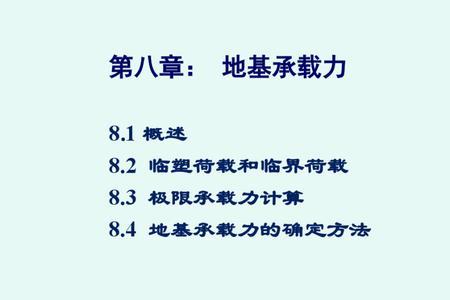 第八章：　地基承载力

8.1 概述
8.2 临塑荷载和临界荷载
8.3 极限承载力计算
8.4 地基承载力的确定方法